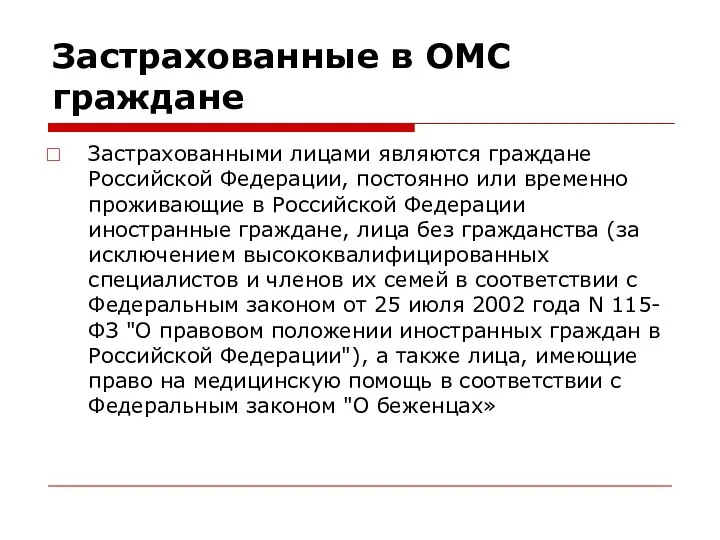 Застрахованные в ОМС граждане

Застрахованными лицами являются граждане Российской Федерации, постоянно или временно проживающие в Российской Федерации иностранные граждане, лица без гражданства (за исключением высококвалифицированных специалистов и членов их семей в соответствии с Федеральным законом от 25 июля 2002 года N 115-ФЗ "О правовом положении иностранных граждан в Российской Федерации"), а также лица, имеющие право на медицинскую помощь в соответствии с Федеральным законом "О беженцах»